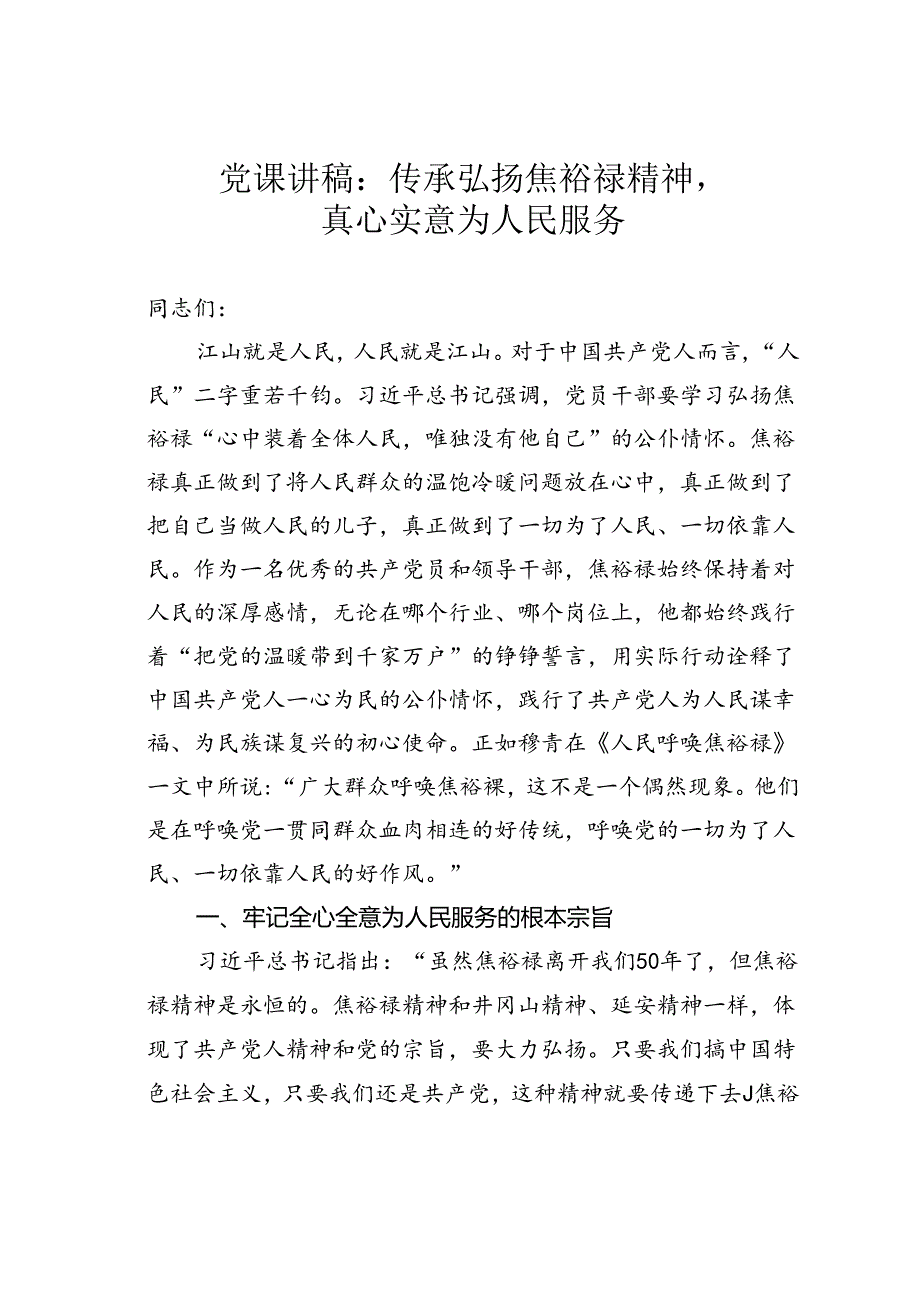 党课讲稿：传承弘扬焦裕禄精神，真心实意为人民服务

同志们：

江山就是人民，人民就是江山。对于中国共产党人而言，“人民”二字重若千钧。习近平总书记强调，党员干部要学习弘扬焦裕禄“心中装着全体人民，唯独没有他自己”的公仆情怀。焦裕禄真正做到了将人民群众的温饱冷暖问题放在心中，真正做到了把自己当做人民的儿子，真正做到了一切为了人民、一切依靠人民。作为一名优秀的共产党员和领导干部，焦裕禄始终保持着对人民的深厚感情，无论在哪个行业、哪个岗位上，他都始终践行着“把党的温暖带到千家万户”的铮铮誓言，用实际行动诠释了中国共产党人一心为民的公仆情怀，践行了共产党人为人民谋幸福、为民族谋复兴的初心使命。正如穆青在《人民呼唤焦裕禄》一文中所说：“广大群众呼唤焦裕裸，这不是一个偶然现象。他们是在呼唤党一贯同群众血肉相连的好传统，呼唤党的一切为了人民、一切依靠人民的好作风。”

一、牢记全心全意为人民服务的根本宗旨

习近平总书记指出：“虽然焦裕禄离开我们50年了，但焦裕禄精神是永恒的。焦裕禄精神和井冈山精神、延安精神一样，体现了共产党人精神和党的宗旨，要大力弘扬。只要我们搞中国特色社会主义，只要我们还是共产党，这种精神就要传递下去J焦裕